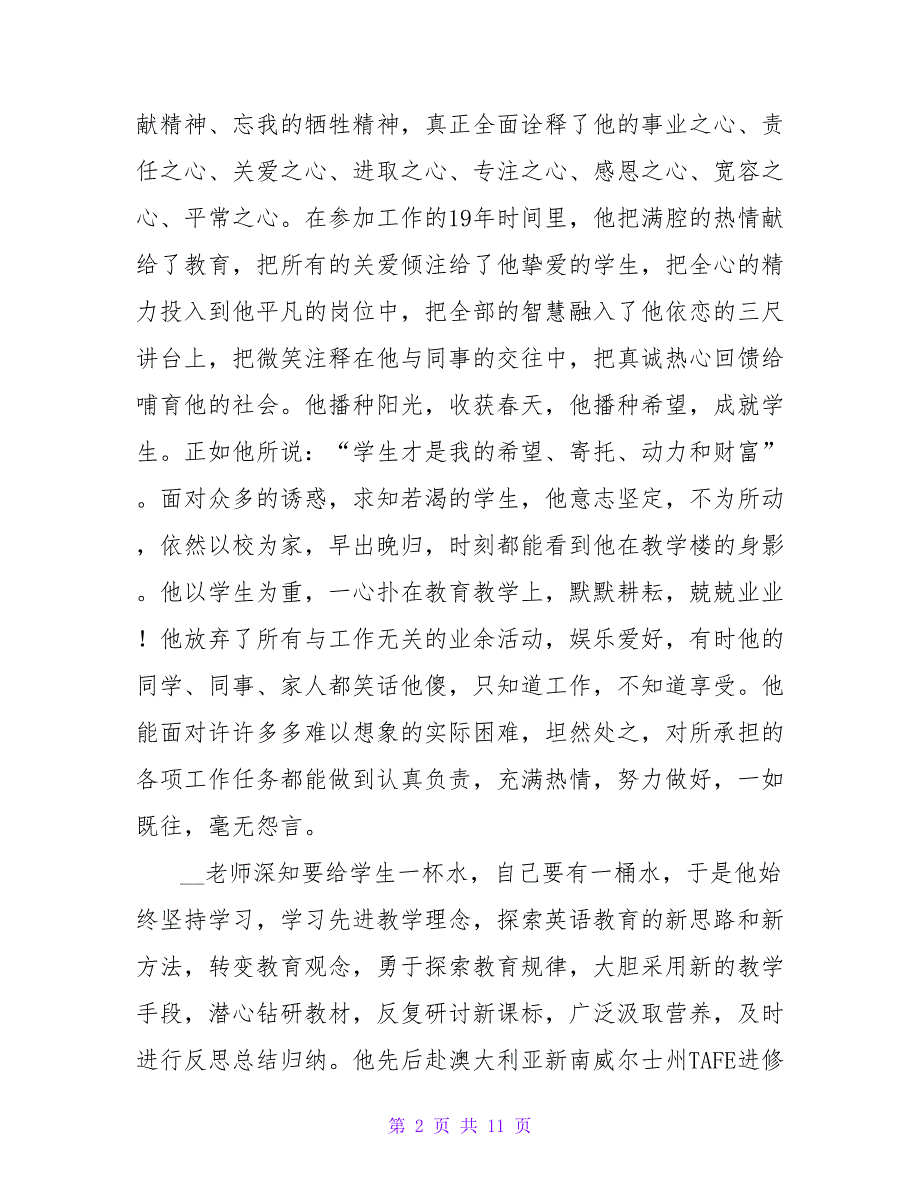 献精神、忘我的牺牲精神，真正全面诠释了他的事业之心、责任之心、关爱之心、进取之心、专注之心、感恩之心、宽容之心、平常之心。在参加工作的19年时间里，他把满腔的热情献给了教育，把所有的关爱倾注给了他挚爱的学生，把全心的精力投入到他平凡的岗位中，把全部的智慧融入了他依恋的三尺讲台上，把微笑注释在他与同事的交往中，把真诚热心回馈给哺育他的社会。他播种阳光，收获春天，他播种希望，成就学生。正如他所说：“学生才是我的希望、寄托、动力和财富”。面对众多的诱惑，求知若渴的学生，他意志坚定，不为所动，依然以校为家，早出晚归，时刻都能看到他在教学楼的身影。他以学生为重，一心扑在教育教学上，默默耕耘，兢兢业业！他放弃了所有与工作无关的业余活动，娱乐爱好，有时他的同学、同事、家人都笑话他傻，只知道工作，不知道享受。他能面对许许多多难以想象的实际困难，坦然处之，对所承担的各项工作任务都能做到认真负责，充满热情，努力做好，一如既往，毫无怨言。

__老师深知要给学生一杯水，自己要有一桶水，于是他始终坚持学习，学习先进教学理念，探索英语教育的新思路和新方法，转变教育观念，勇于探索教育规律，大胆采用新的教学手段，潜心钻研教材，反复研讨新课标，广泛汲取营养，及时进行反思总结归纳。他先后赴澳大利亚新南威尔士州TAFE进修

第 2 页 共 11 页